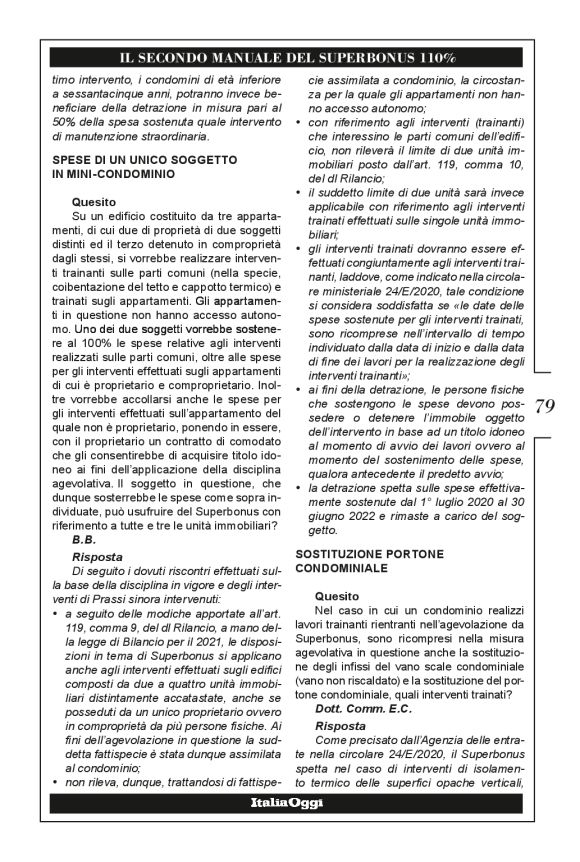 IL SECONDO MANUALE DEL SUPERBONUS 110%

timo intervento, i condomini di età inferiore a sessantacinque anni, potranno invece beneficiare della detrazione in misura pari al 50% della spesa sostenuta quale intervento di manutenzione straordinaria.

SPESE DI UN UNICO SOGGETTO IN MINI-CONDOMINIO

Quesito

Su un edificio costituito da tre appartamenti, di cui due di proprietà di due soggetti distinti ed il terzo detenuto in comproprietà dagli stessi, si vorrebbe realizzare interventi trainanti sulle parti comuni (nella specie, coibentazione del tetto e cappotto termico) e trainati sugli appartamenti. Gli appartamenti in questione non hanno accesso autonomo. Uno dei due soggetti vorrebbe sostenere al 100% le spese relative agli interventi realizzati sulle parti comuni, oltre alle spese per gli interventi effettuati sugli appartamenti di cui è proprietario e comproprietario. Inoltre vorrebbe accollarsi anche le spese per gli interventi effettuati sull'appartamento del quale non è proprietario, ponendo in essere, con il proprietario un contratto di comodato che gli consentirebbe di acquisire titolo idoneo ai fini dell'applicazione della disciplina agevolativa. Il soggetto in questione, che dunque sosterrebbe le spese come sopra individuate, può usufruire del Superbonus con riferimento a tutte e tre le unità immobiliari?

B.B.

Risposta

Di seguito i dovuti riscontri effettuati sulla base della disciplina in vigore e degli interventi di Prassi sinora intervenuti:

• a seguito delle modiche apportate all'art. 119, comma 9, del dl Rilancio, a mano della legge di Bilancio per il 2021, le disposizioni in tema di Superbonus si applicano anche agli interventi effettuati sugli edifici composti da due a quattro unità immobiliari distintamente accatastate, anche se posseduti da un unico proprietario ovvero in comproprietà da più persone fisiche. Ai fini dell'agevolazione in questione la suddetta fattispecie è stata dunque assimilata al condominio;

• non rileva, dunque, trattandosi di fattispecie assimilata a condominio, la circostanza per la quale gli appartamenti non hanno accesso autonomo;

• con riferimento agli interventi (trainanti) che interessino le parti comuni dell'edificio, non rileverà il limite di due unità immobiliari posto dall'art. 119, comma 10, del dl Rilancio;

• il suddetto limite di due unità sarà invece applicabile con riferimento agli interventi trainati effettuati sulle singole unità immobiliari;

• gli interventi trainati dovranno essere effettuati congiuntamente agli interventi trainanti, laddove, come indicato nella circolare ministeriale 24/E/2020, tale condizione si considera soddisfatta se «le date delle spese sostenute per gli interventi trainati, sono ricomprese nell'intervallo di tempo individuato dalla data di inizio e dalla data di fine dei lavori per la realizzazione degli interventi trainanti»;

• ai fini della detrazione, le persone fisiche che sostengono le spese devono possedere o detenere l'immobile oggetto dell'intervento in base ad un titolo idoneo al momento di avvio dei lavori ovvero al momento del sostenimento delle spese, qualora antecedente il predetto avvio;

• la detrazione spetta sulle spese effettivamente sostenute dal 1° luglio 2020 al 30 giugno 2022 e rimaste a carico del soggetto.

SOSTITUZIONE PORTONE CONDOMINIALE

Quesito

Nel caso in cui un condominio realizzi lavori trainanti rientranti nell'agevolazione da Superbonus, sono ricompresi nella misura agevolativa in questione anche la sostituzione degli infissi del vano scale condominiale (vano non riscaldato) e la sostituzione del portone condominiale, quali interventi trainati?

Dott. Comm. E.C.

Risposta

Come precisato dall'Agenzia delle entrate nella circolare 24/E/2020, il Superbonus spetta nel caso di interventi di isolamento termico delle superfici opache verticali,

79

ItaliaOggi